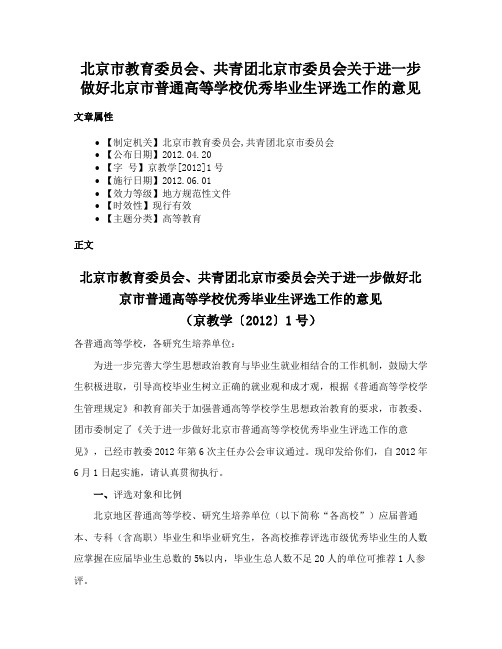 北京市教育委员会、共青团北京市委员会关于进一步做好北京市普通高等学校优秀毕业生评选工作的意见

文章属性

• 【制定机关】北京市教育委员会,共青团北京市委员会
• 【公布日期】2012.04.20
• 【字　号】京教学[2012]1号
• 【施行日期】2012.06.01
• 【效力等级】地方规范性文件
• 【时效性】现行有效
• 【主题分类】高等教育

正文

北京市教育委员会、共青团北京市委员会关于进一步做好北京市普通高等学校优秀毕业生评选工作的意见
（京教学〔2012〕1号）

各普通高等学校，各研究生培养单位：

为进一步完善大学生思想政治教育与毕业生就业相结合的工作机制，鼓励大学生积极进取，引导高校毕业生树立正确的就业观和成才观，根据《普通高等学校学生管理规定》和教育部关于加强普通高等学校学生思想政治教育的要求，市教委、团市委制定了《关于进一步做好北京市普通高等学校优秀毕业生评选工作的意见》，已经市教委2012年第6次主任办公会审议通过。现印发给你们，自2012年6月1日起实施，请认真贯彻执行。

一、评选对象和比例

北京地区普通高等学校、研究生培养单位（以下简称“各高校”）应届普通本、专科（含高职）毕业生和毕业研究生，各高校推荐评选市级优秀毕业生的人数应掌握在应届毕业生总数的5%以内，毕业生总人数不足20人的单位可推荐1人参评。